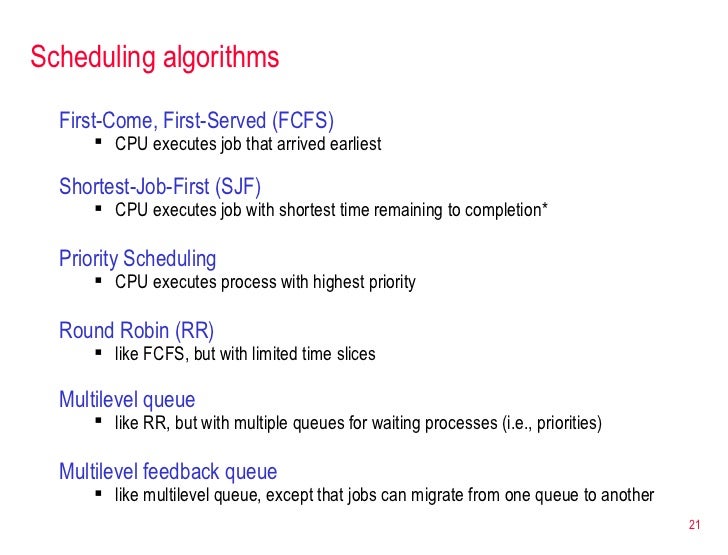 Scheduling algorithms

First-Come, First-Served (FCFS)
▪ CPU executes job that arrived earliest

Shortest-Job-First (SJF)
▪ CPU executes job with shortest time remaining to completion*

Priority Scheduling
▪ CPU executes process with highest priority

Round Robin (RR)
▪ like FCFS, but with limited time slices

Multilevel queue
▪ like RR, but with multiple queues for waiting processes (i.e., priorities)

Multilevel feedback queue
▪ like multilevel queue, except that jobs can migrate from one queue to another

21